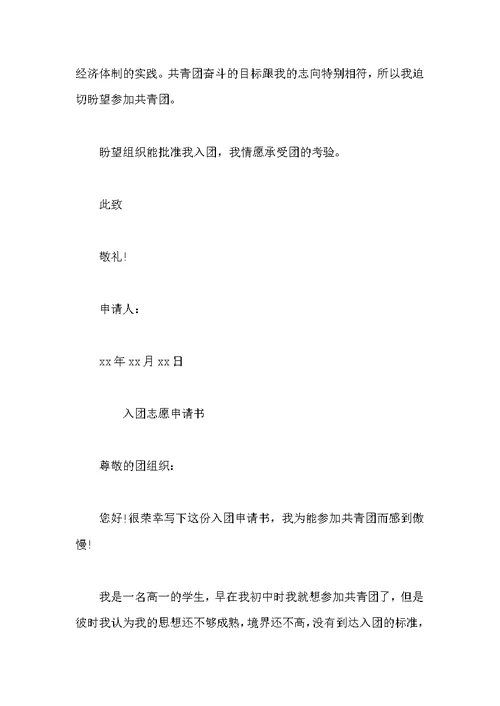 经济体制的实践。共青团奋斗的目标跟我的志向特别相符，所以我迫切盼望参加共青团。

盼望组织能批准我入团，我情愿承受团的考验。

此致

敬礼!

申请人：

xx 年 xx 月 xx 日

入团志愿申请书

尊敬的团组织：

您好!很荣幸写下这份入团申请书，我为能参加共青团而感到傲慢!

我是一名高一的学生，早在我初中时我就想参加共青团了，但是彼时我认为我的思想还不够成熟，境界还不高，没有到达入团的标准，